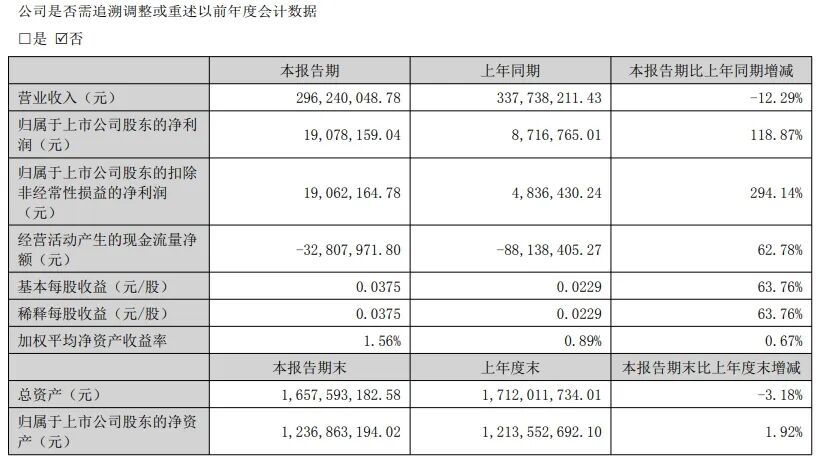 公司是否需追溯调整或重述以前年度会计数据

□是 ☑否

|  | 本报告期 | 上年同期 | 本报告期比上年同期增减 |
|---|---|---|---|
| 营业收入（元） | 296,240,048.78 | 337,738,211.43 | -12.29% |
| 归属于上市公司股东的净利润（元） | 19,078,159.04 | 8,716,765.01 | 118.87% |
| 归属于上市公司股东的扣除非经常性损益的净利润（元） | 19,062,164.78 | 4,836,430.24 | 294.14% |
| 经营活动产生的现金流量净额（元） | -32,807,971.80 | -88,138,405.27 | 62.78% |
| 基本每股收益（元/股） | 0.0375 | 0.0229 | 63.76% |
| 稀释每股收益（元/股） | 0.0375 | 0.0229 | 63.76% |
| 加权平均净资产收益率 | 1.56% | 0.89% | 0.67% |
|  | 本报告期末 | 上年度末 | 本报告期末比上年度末增减 |
| 总资产（元） | 1,657,593,182.58 | 1,712,011,734.01 | -3.18% |
| 归属于上市公司股东的净资产（元） | 1,236,863,194.02 | 1,213,552,692.10 | 1.92% |